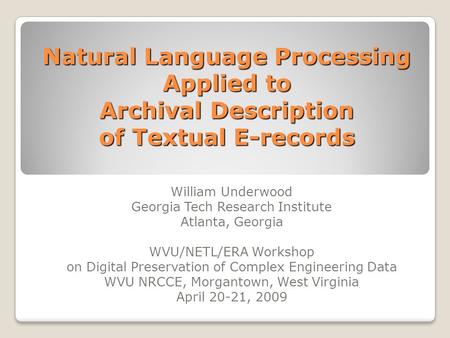 Natural Language Processing Applied to Archival Description of Textual E-records

William Underwood
Georgia Tech Research Institute
Atlanta, Georgia

WVU/NETL/ERA Workshop
on Digital Preservation of Complex Engineering Data
WVU NRCCE, Morgantown, West Virginia
April 20-21, 2009